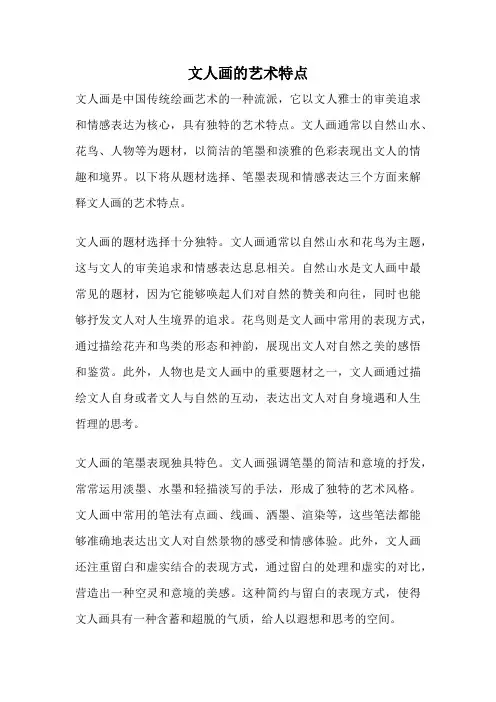 文人画的艺术特点

文人画是中国传统绘画艺术的一种流派，它以文人雅士的审美追求和情感表达为核心，具有独特的艺术特点。文人画通常以自然山水、花鸟、人物等为题材，以简洁的笔墨和淡雅的色彩表现出文人的情趣和境界。以下将从题材选择、笔墨表现和情感表达三个方面来解释文人画的艺术特点。

文人画的题材选择十分独特。文人画通常以自然山水和花鸟为主题，这与文人的审美追求和情感表达息息相关。自然山水是文人画中最常见的题材，因为它能够唤起人们对自然的赞美和向往，同时也能够抒发文人对人生境界的追求。花鸟则是文人画中常用的表现方式，通过描绘花卉和鸟类的形态和神韵，展现出文人对自然之美的感悟和鉴赏。此外，人物也是文人画中的重要题材之一，文人画通过描绘文人自身或者文人与自然的互动，表达出文人对自身境遇和人生哲理的思考。

文人画的笔墨表现独具特色。文人画强调笔墨的简洁和意境的抒发，常常运用淡墨、水墨和轻描淡写的手法，形成了独特的艺术风格。文人画中常用的笔法有点画、线画、洒墨、渲染等，这些笔法都能够准确地表达出文人对自然景物的感受和情感体验。此外，文人画还注重留白和虚实结合的表现方式，通过留白的处理和虚实的对比，营造出一种空灵和意境的美感。这种简约与留白的表现方式，使得文人画具有一种含蓄和超脱的气质，给人以遐想和思考的空间。